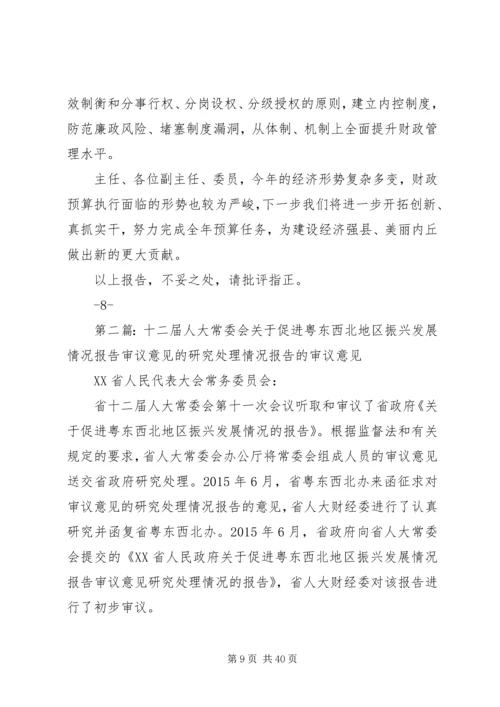 效制衡和分事行权、分岗设权、分级授权的原则，建立内控制度，防范廉政风险、堵塞制度漏洞，从体制、机制上全面提升财政管理水平。

主任、各位副主任、委员，今年的经济形势复杂多变，财政预算执行面临的形势也较为严峻，下一步我们将进一步开拓创新、真抓实干，努力完成全年预算任务，为建设经济强县、美丽内丘做出新的更大贡献。

以上报告，不妥之处，请批评指正。

-8-

第二篇：十二届人大常委会关于促进粤东西北地区振兴发展情况报告审议意见的研究处理情况报告的审议意见

XX省人民代表大会常务委员会：

省十二届人大常委会第十一次会议听取和审议了省政府《关于促进粤东西北地区振兴发展情况的报告》。根据监督法和有关规定的要求，省人大常委会办公厅将常委会组成人员的审议意见送交省政府研究处理。2015年6月，省粤东西北办来函征求对审议意见的研究处理情况报告的意见，省人大财经委进行了认真研究并函复省粤东西北办。2015年6月，省政府向省人大常委会提交的《XX省人民政府关于促进粤东西北地区振兴发展情况报告审议意见研究处理情况的报告》，省人大财经委对该报告进行了初步审议。

第9页 共40页